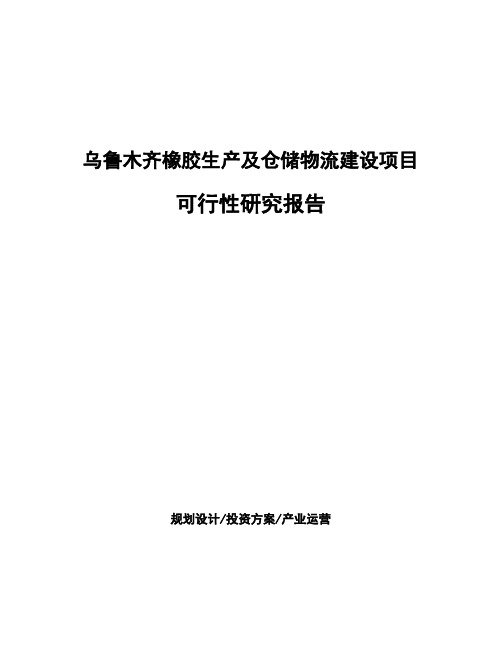 乌鲁木齐橡胶生产及仓储物流建设项目

可行性研究报告

规划设计/投资方案/产业运营